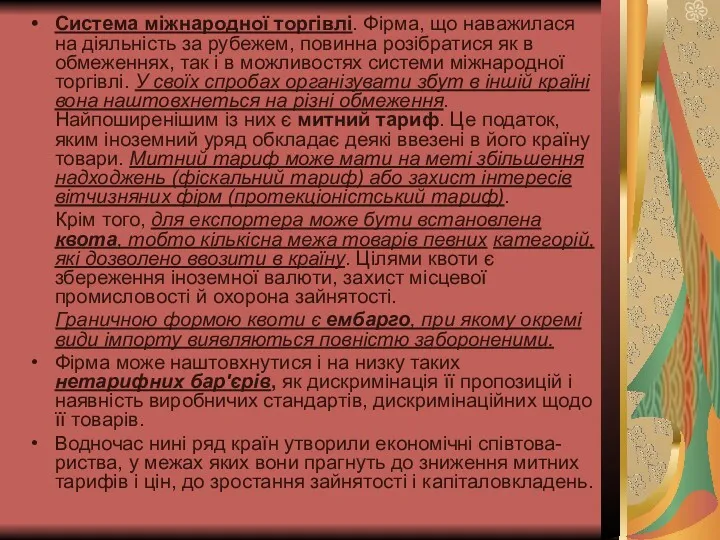 • Система міжнародної торгівлі. Фірма, що наважилася на діяльність за рубежем, повинна розібратися як в обмеженнях, так і в можливостях системи міжнародної торгівлі. У своїх спробах організувати збут в іншій країні вона наштовхнеться на різні обмеження. Найпоширенішим із них є митний тариф. Це податок, яким іноземний уряд обкладає деякі ввезені в його країну товари. Митний тариф може мати на меті збільшення надходжень (фіскальний тариф) або захист інтересів вітчизняних фірм (протекціоністський тариф).

Крім того, для експортера може бути встановлена квота, тобто кількісна межа товарів певних категорій, які дозволено ввозити в країну. Цілями квоти є збереження іноземної валюти, захист місцевої промисловості й охорона зайнятості.

Граничною формою квоти є ембарго, при якому окремі види імпорту виявляються повністю забороненими.

• Фірма може наштовхнутися і на низку таких нетарифних бар'єрів, як дискримінація її пропозицій і наявність виробничих стандартів, дискримінаційних щодо її товарів.

• Водночас нині ряд країн утворили економічні співтовариства, у межах яких вони прагнуть до зниження митних тарифів і цін, до зростання зайнятості і капіталовкладень.